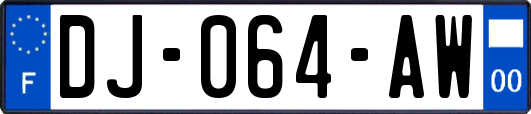 F

DJ-064-AW

00